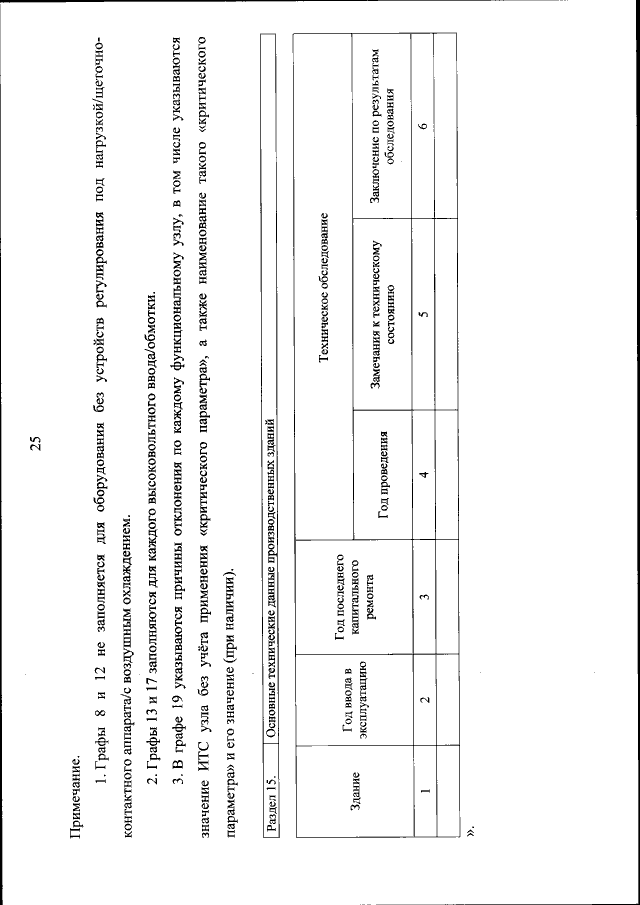 25

Примечание.

1. Графы 8 и 12 не заполняется для оборудования без устройств регулирования под нагрузкой/щеточно-контактного аппарата/с воздушным охлаждением.

2. Графы 13 и 17 заполняются для каждого высоковольтного ввода/обмотки.

3. В графе 19 указываются причины отклонения по каждому функциональному узлу, в том числе указываются значение ИТС узла без учёта применения «критического параметра», а также наименование такого «критического параметра» и его значение (при наличии).

| Раздел 15. | Основные технические данные производственных зданий | | | | |
|---|---|---|---|---|---|
| Здание | Год ввода в эксплуатацию | Год последнего капитального ремонта | Техническое обследование | | |
| | | | Год проведения | Замечания к техническому состоянию | Заключение по результатам обследования |
| 1 | 2 | 3 | 4 | 5 | 6 |
| | | | | | |

».